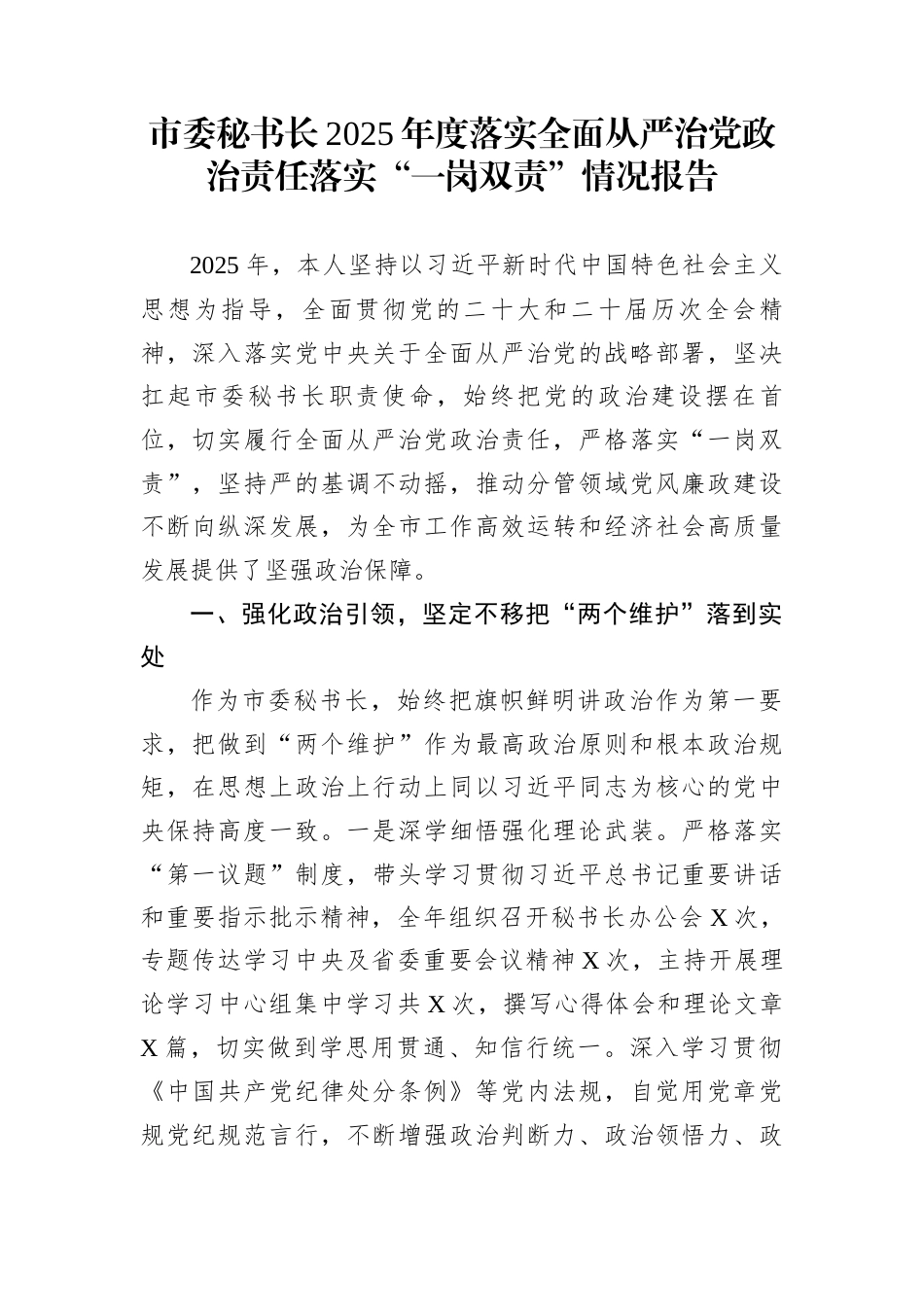 市委秘书长2025年度落实全面从严治党政治责任落实“一岗双责”情况报告

2025年，本人坚持以习近平新时代中国特色社会主义思想为指导，全面贯彻党的二十大和二十届历次全会精神，深入落实党中央关于全面从严治党的战略部署，坚决扛起市委秘书长职责使命，始终把党的政治建设摆在首位，切实履行全面从严治党政治责任，严格落实“一岗双责”，坚持严的基调不动摇，推动分管领域党风廉政建设不断向纵深发展，为全市工作高效运转和经济社会高质量发展提供了坚强政治保障。

一、强化政治引领，坚定不移把“两个维护”落到实处

作为市委秘书长，始终把旗帜鲜明讲政治作为第一要求，把做到“两个维护”作为最高政治原则和根本政治规矩，在思想上政治上行动上同以习近平同志为核心的党中央保持高度一致。一是深学细悟强化理论武装。严格落实“第一议题”制度，带头学习贯彻习近平总书记重要讲话和重要指示批示精神，全年组织召开秘书长办公会X次，专题传达学习中央及省委重要会议精神X次，主持开展理论学习中心组集中学习共X次，撰写心得体会和理论文章X篇，切实做到学思用贯通、知信行统一。深入学习贯彻《中国共产党纪律处分条例》等党内法规，自觉用党章党规党纪规范言行，不断增强政治判断力、政治领悟力、政